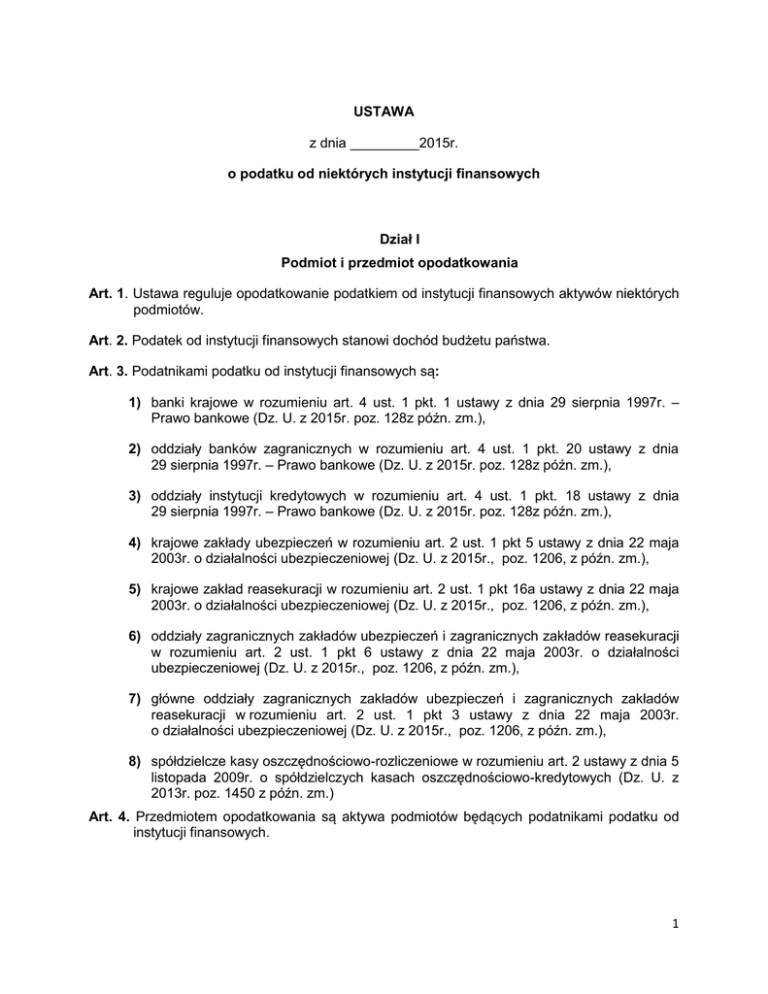 USTAWA

z dnia _________2015r.

o podatku od niektórych instytucji finansowych

Dział I

Podmiot i przedmiot opodatkowania

Art. 1. Ustawa reguluje opodatkowanie podatkiem od instytucji finansowych aktywów niektórych podmiotów.

Art. 2. Podatek od instytucji finansowych stanowi dochód budżetu państwa.

Art. 3. Podatnikami podatku od instytucji finansowych są:

1) banki krajowe w rozumieniu art. 4 ust. 1 pkt. 1 ustawy z dnia 29 sierpnia 1997r. – Prawo bankowe (Dz. U. z 2015r. poz. 128z późn. zm.),

2) oddziały banków zagranicznych w rozumieniu art. 4 ust. 1 pkt. 20 ustawy z dnia 29 sierpnia 1997r. – Prawo bankowe (Dz. U. z 2015r. poz. 128z późn. zm.),

3) oddziały instytucji kredytowych w rozumieniu art. 4 ust. 1 pkt. 18 ustawy z dnia 29 sierpnia 1997r. – Prawo bankowe (Dz. U. z 2015r. poz. 128z późn. zm.),

4) krajowe zakłady ubezpieczeń w rozumieniu art. 2 ust. 1 pkt 5 ustawy z dnia 22 maja 2003r. o działalności ubezpieczeniowej (Dz. U. z 2015r., poz. 1206, z późn. zm.),

5) krajowe zakład reasekuracji w rozumieniu art. 2 ust. 1 pkt 16a ustawy z dnia 22 maja 2003r. o działalności ubezpieczeniowej (Dz. U. z 2015r., poz. 1206, z późn. zm.),

6) oddziały zagranicznych zakładów ubezpieczeń i zagranicznych zakładów reasekuracji w rozumieniu art. 2 ust. 1 pkt 6 ustawy z dnia 22 maja 2003r. o działalności ubezpieczeniowej (Dz. U. z 2015r., poz. 1206, z późn. zm.),

7) główne oddziały zagranicznych zakładów ubezpieczeń i zagranicznych zakładów reasekuracji w rozumieniu art. 2 ust. 1 pkt 3 ustawy z dnia 22 maja 2003r. o działalności ubezpieczeniowej (Dz. U. z 2015r., poz. 1206, z późn. zm.),

8) spółdzielcze kasy oszczędnościowo-rozliczeniowe w rozumieniu art. 2 ustawy z dnia 5 listopada 2009r. o spółdzielczych kasach oszczędnościowo-kredytowych (Dz. U. z 2013r. poz. 1450 z późn. zm.)

Art. 4. Przedmiotem opodatkowania są aktywa podmiotów będących podatnikami podatku od instytucji finansowych.

1